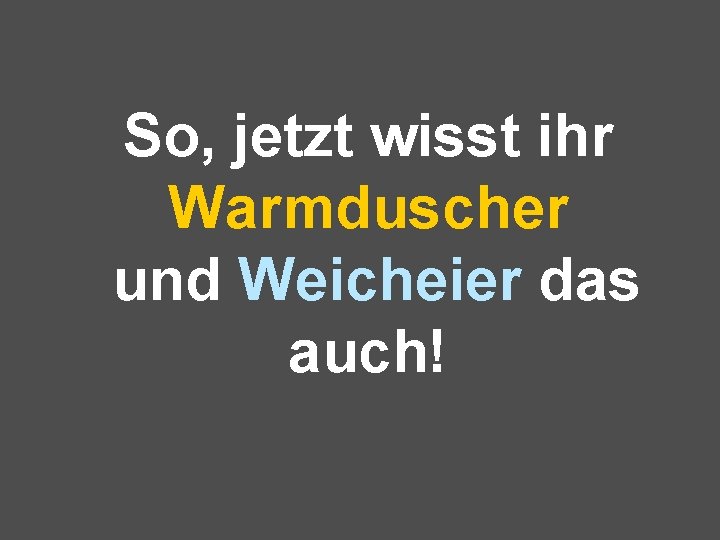 So, jetzt wisst ihr Warmduscher und Weicheier das auch!